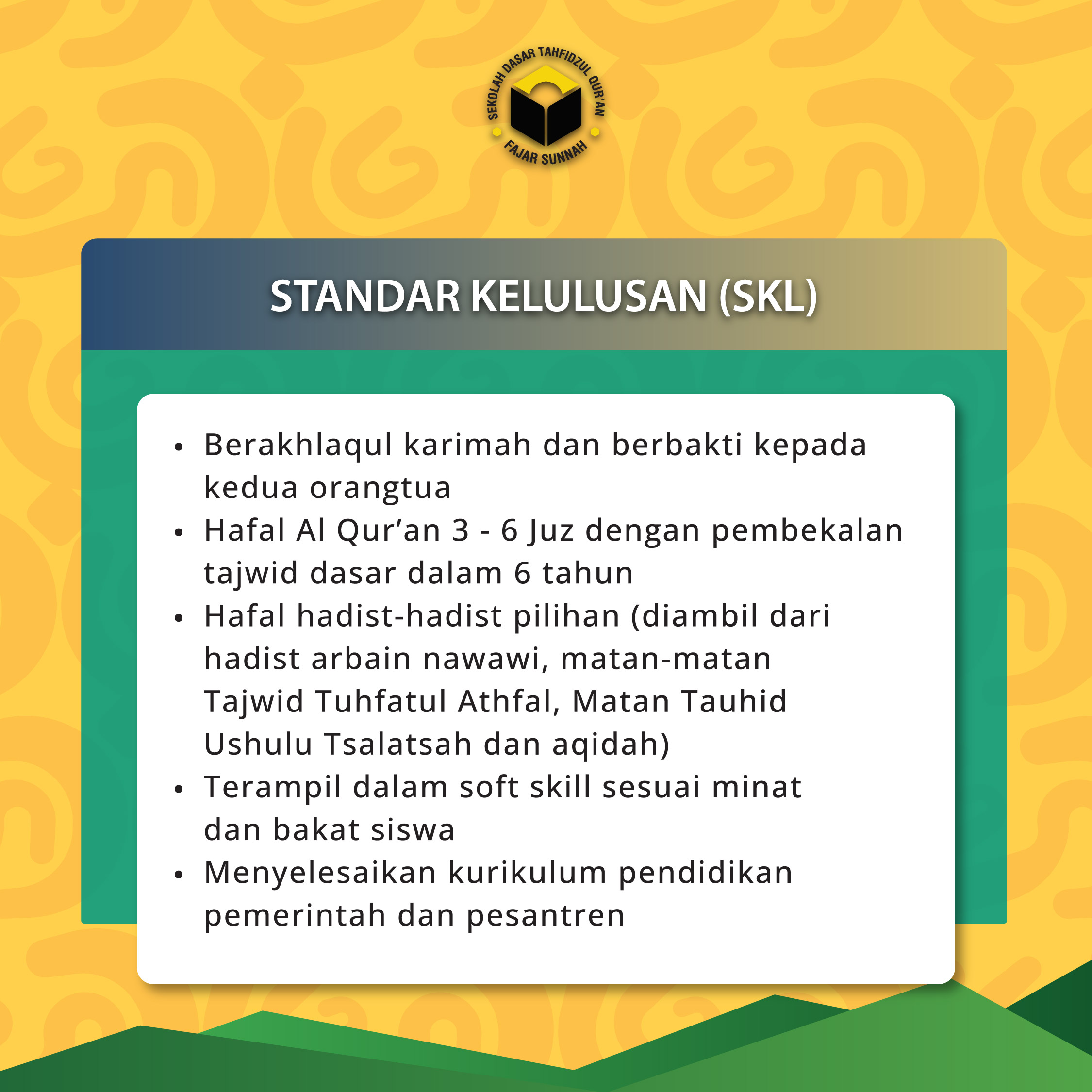 SEKOLAH DASAR TAHFIDZUL QUR'AN
FAJAR SUNNAH

STANDAR KELULUSAN (SKL)

• Berakhlaqul karimah dan berbakti kepada kedua orangtua
• Hafal Al Qur'an 3 - 6 Juz dengan pembekalan tajwid dasar dalam 6 tahun
• Hafal hadist-hadist pilihan (diambil dari hadist arbain nawawi, matan-matan Tajwid Tuhfatul Athfal, Matan Tauhid Ushulu Tsalatsah dan aqidah)
• Terampil dalam soft skill sesuai minat dan bakat siswa
• Menyelesaikan kurikulum pendidikan pemerintah dan pesantren